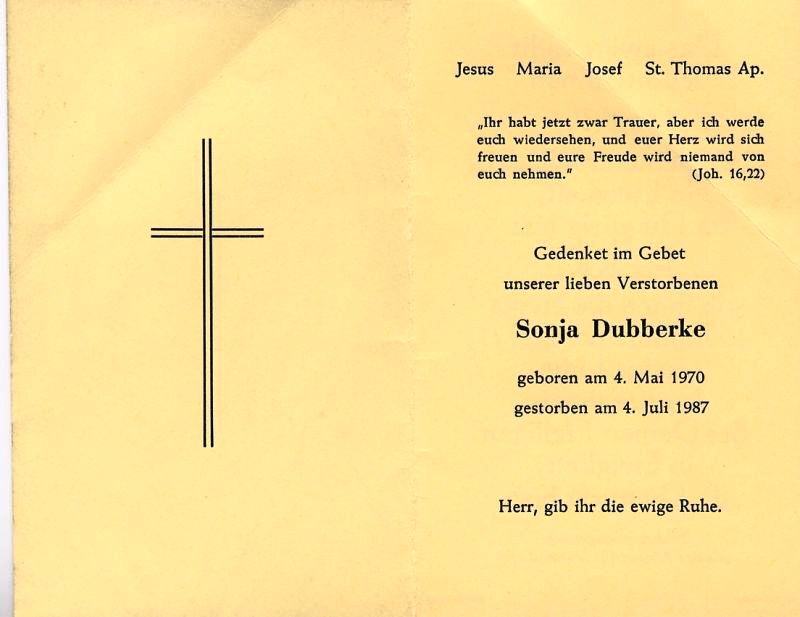 Jesus Maria Josef St. Thomas Ap.

„Ihr habt jetzt zwar Trauer, aber ich werde euch wiedersehen, und euer Herz wird sich freuen und eure Freude wird niemand von euch nehmen." (Joh. 16,22)

Gedenket im Gebet
unserer lieben Verstorbenen

Sonja Dubberke

geboren am 4. Mai 1970
gestorben am 4. Juli 1987

Herr, gib ihr die ewige Ruhe.